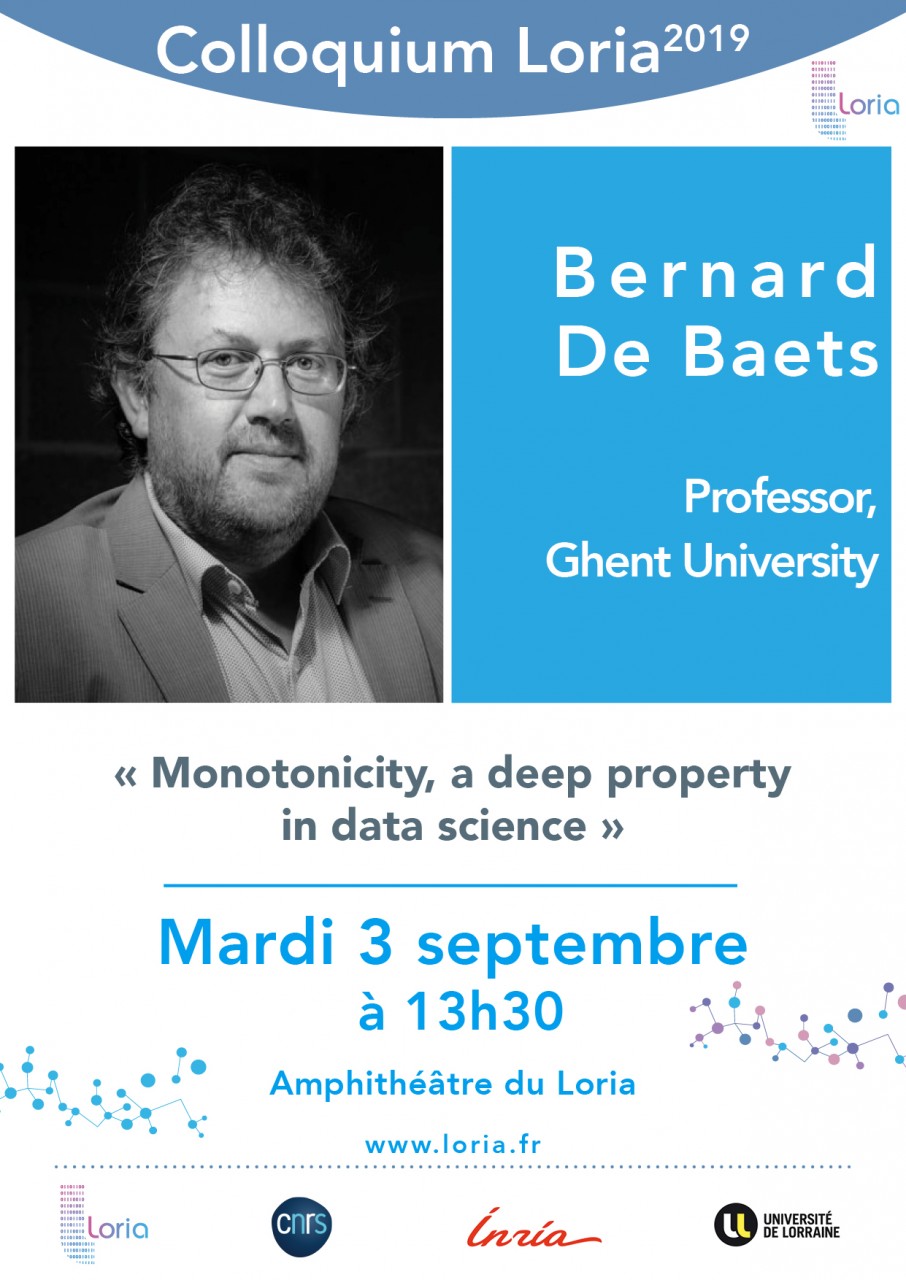 Colloquium Loria$^{2019}$

Loria

Bernard De Baets

Professor, Ghent University

« Monotonicity, a deep property in data science »

Mardi 3 septembre à 13h30

Amphithéâtre du Loria

www.loria.fr

Loria

cnrs

Inria

UNIVERSITÉ DE LORRAINE